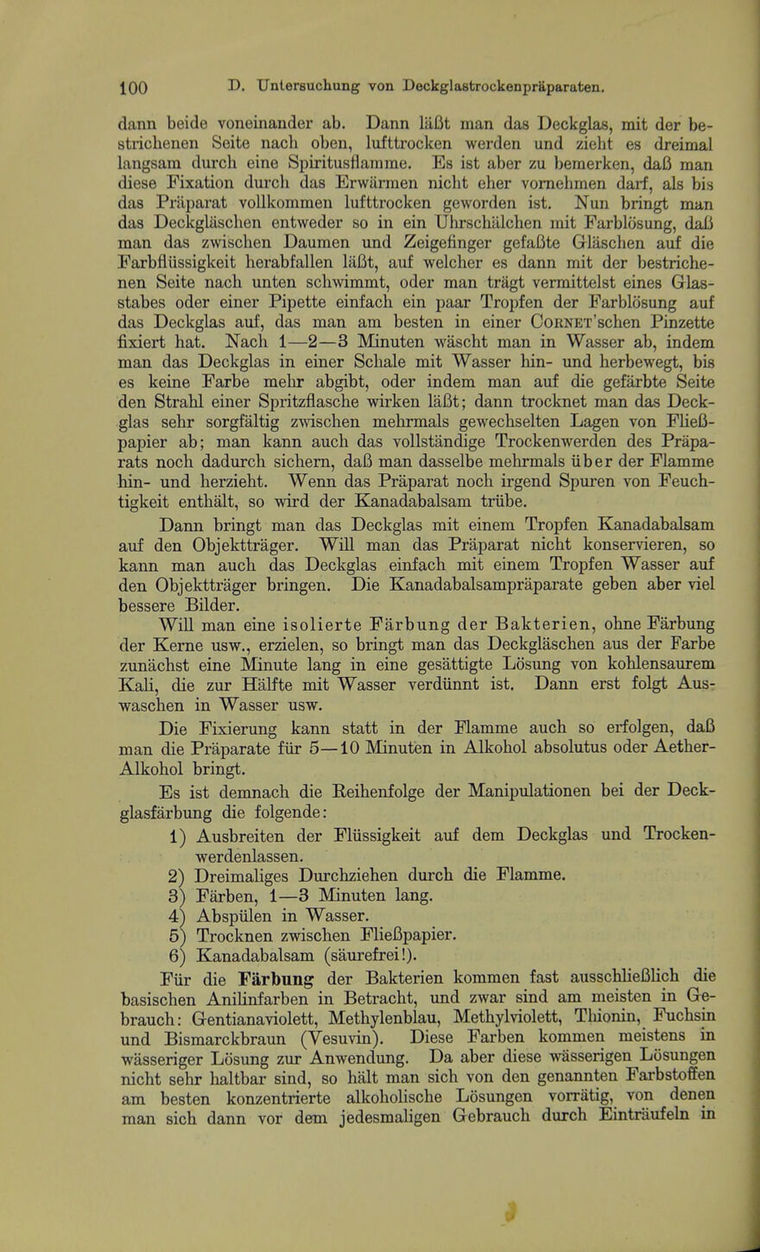 100 D. Untersuchung von Deckglastrockenpräparaten.

dann beide voneinander ab. Dann läßt man das Deckglas, mit der bestrichenen Seite nach oben, lufttrocken werden und zieht es dreimal langsam durch eine Spiritusflamme. Es ist aber zu bemerken, daß man diese Fixation durch das Erwärmen nicht eher vornehmen darf, als bis das Präparat vollkommen lufttrocken geworden ist. Nun bringt man das Deckgläschen entweder so in ein Uhrschälchen mit Farblösung, daß man das zwischen Daumen und Zeigefinger gefaßte Gläschen auf die Farbflüssigkeit herabfallen läßt, auf welcher es dann mit der bestrichenen Seite nach unten schwimmt, oder man trägt vermittelst eines Glasstabes oder einer Pipette einfach ein paar Tropfen der Farblösung auf das Deckglas auf, das man am besten in einer Cornet'schen Pinzette fixiert hat. Nach 1—2—3 Minuten wäscht man in Wasser ab, indem man das Deckglas in einer Schale mit Wasser hin- und herbewegt, bis es keine Farbe mehr abgibt, oder indem man auf die gefärbte Seite den Strahl einer Spritzflasche wirken läßt; dann trocknet man das Deckglas sehr sorgfältig zwischen mehrmals gewechselten Lagen von Fließpapier ab; man kann auch das vollständige Trockenwerden des Präparats noch dadurch sichern, daß man dasselbe mehrmals über der Flamme hin- und herzieht. Wenn das Präparat noch irgend Spuren von Feuchtigkeit enthält, so wird der Kanadabalsam trübe.

Dann bringt man das Deckglas mit einem Tropfen Kanadabalsam auf den Objektträger. Will man das Präparat nicht konservieren, so kann man auch das Deckglas einfach mit einem Tropfen Wasser auf den Objektträger bringen. Die Kanadabalsampräparate geben aber viel bessere Bilder.

Will man eine isolierte Färbung der Bakterien, ohne Färbung der Kerne usw., erzielen, so bringt man das Deckgläschen aus der Farbe zunächst eine Minute lang in eine gesättigte Lösung von kohlensaurem Kali, die zur Hälfte mit Wasser verdünnt ist. Dann erst folgt Auswaschen in Wasser usw.

Die Fixierung kann statt in der Flamme auch so erfolgen, daß man die Präparate für 5—10 Minuten in Alkohol absolutus oder Aether-Alkohol bringt.

Es ist demnach die Reihenfolge der Manipulationen bei der Deckglasfärbung die folgende:
1) Ausbreiten der Flüssigkeit auf dem Deckglas und Trockenwerdenlassen.
2) Dreimaliges Durchziehen durch die Flamme.
3) Färben, 1—3 Minuten lang.
4) Abspülen in Wasser.
5) Trocknen zwischen Fließpapier.
6) Kanadabalsam (säurefrei!).

Für die Färbung der Bakterien kommen fast ausschließlich die basischen Anilinfarben in Betracht, und zwar sind am meisten in Gebrauch: Gentianaviolett, Methylenblau, Methylviolett, Thionin, Fuchsin und Bismarckbraun (Vesuvin). Diese Farben kommen meistens in wässeriger Lösung zur Anwendung. Da aber diese wässerigen Lösungen nicht sehr haltbar sind, so hält man sich von den genannten Farbstoffen am besten konzentrierte alkoholische Lösungen vorrätig, von denen man sich dann vor dem jedesmaligen Gebrauch durch Einträufeln in